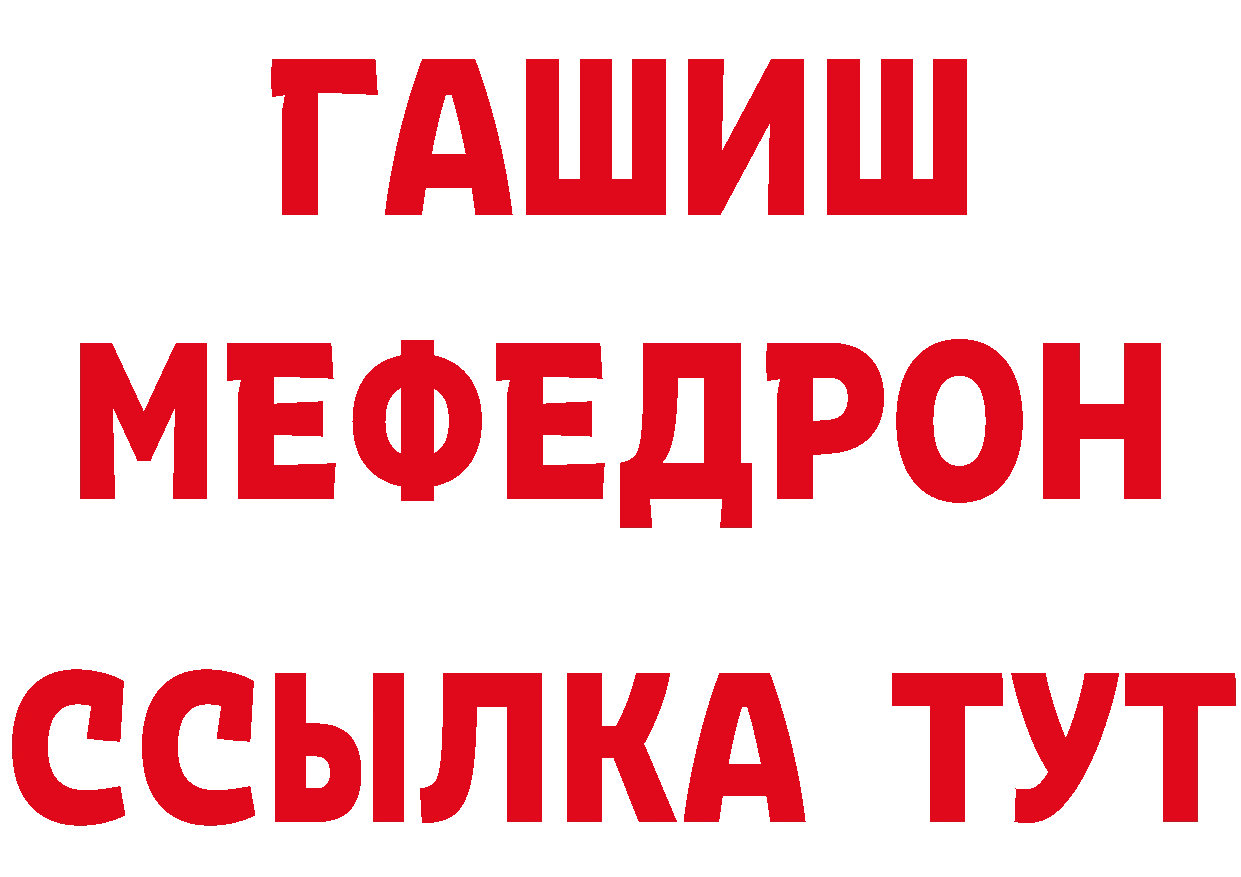 ГАШИШ
МЕФЕДРОН
ССЫЛКА ТУТ